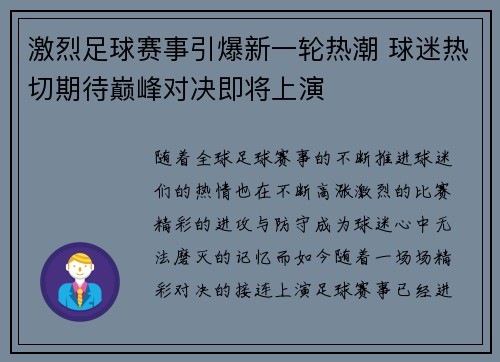 激烈足球赛事引爆新一轮热潮 球迷热切期待巅峰对决即将上演

随着全球足球赛事的不断推进球迷们的热情也在不断高涨激烈的比赛精彩的进攻与防守成为球迷心中无法磨灭的记忆而如今随着一场场精彩对决的接连上演足球赛事已经进